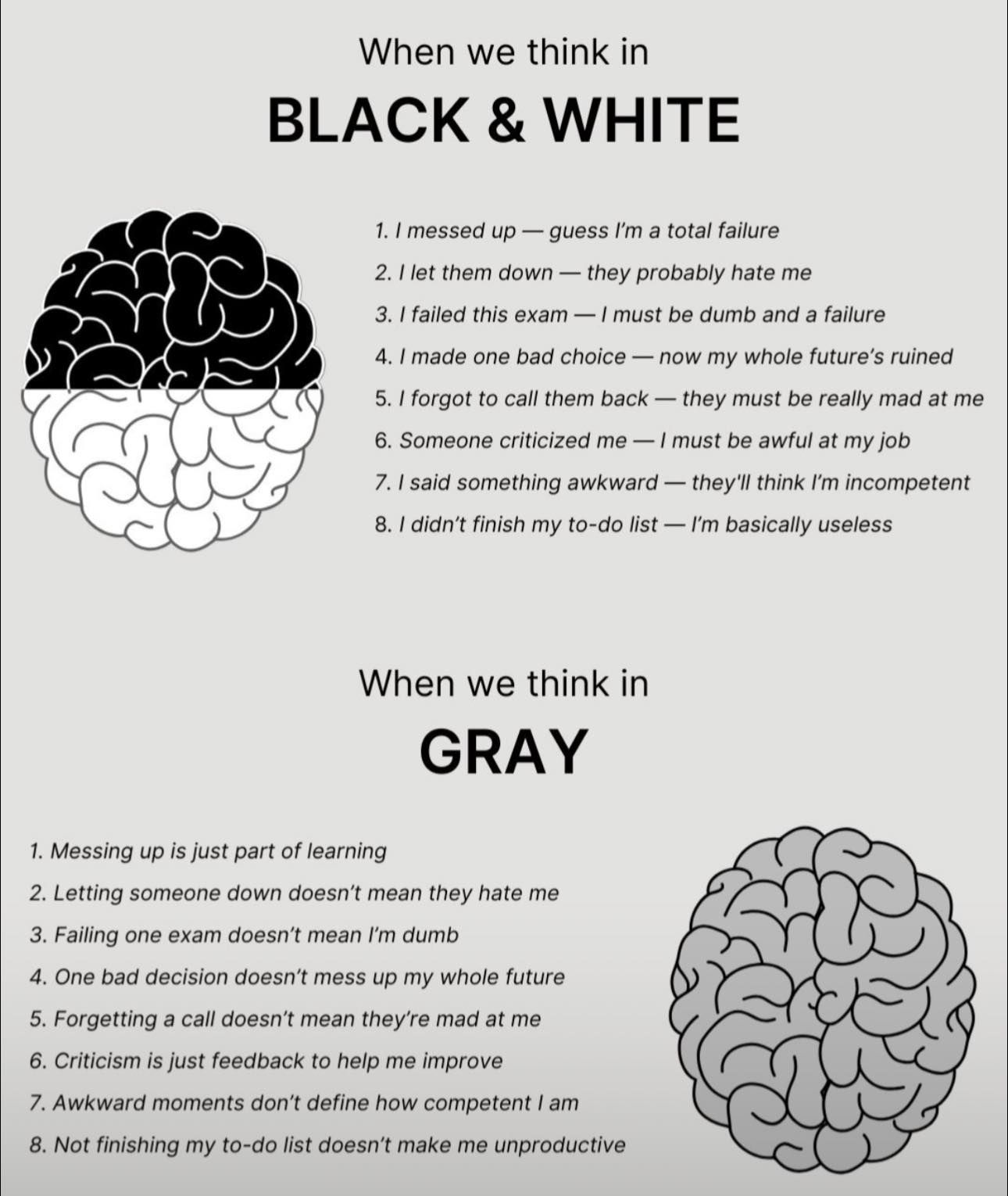 When we think in

BLACK & WHITE

1. I messed up — guess I'm a total failure
2. I let them down — they probably hate me
3. I failed this exam — I must be dumb and a failure
4. I made one bad choice — now my whole future's ruined
5. I forgot to call them back — they must be really mad at me
6. Someone criticized me — I must be awful at my job
7. I said something awkward — they'll think I'm incompetent
8. I didn't finish my to-do list — I'm basically useless

When we think in

GRAY

1. Messing up is just part of learning
2. Letting someone down doesn't mean they hate me
3. Failing one exam doesn't mean I'm dumb
4. One bad decision doesn't mess up my whole future
5. Forgetting a call doesn't mean they're mad at me
6. Criticism is just feedback to help me improve
7. Awkward moments don't define how competent I am
8. Not finishing my to-do list doesn't make me unproductive